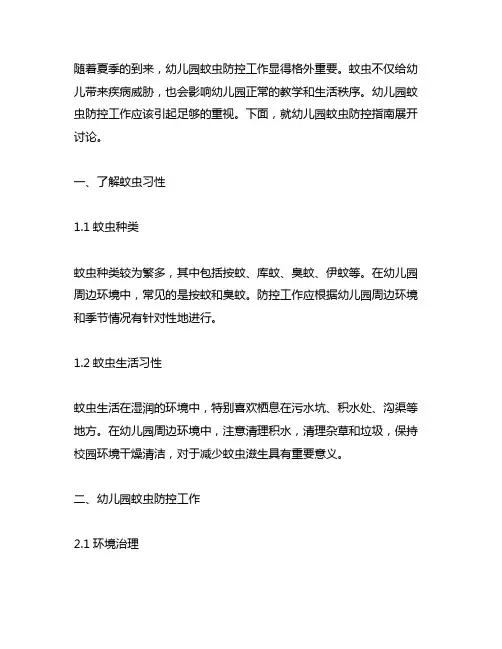 随着夏季的到来，幼儿园蚊虫防控工作显得格外重要。蚊虫不仅给幼儿带来疾病威胁，也会影响幼儿园正常的教学和生活秩序。幼儿园蚊虫防控工作应该引起足够的重视。下面，就幼儿园蚊虫防控指南展开讨论。

一、了解蚊虫习性

1.1 蚊虫种类

蚊虫种类较为繁多，其中包括按蚊、库蚊、臭蚊、伊蚊等。在幼儿园周边环境中，常见的是按蚊和臭蚊。防控工作应根据幼儿园周边环境和季节情况有针对性地进行。

1.2 蚊虫生活习性

蚊虫生活在湿润的环境中，特别喜欢栖息在污水坑、积水处、沟渠等地方。在幼儿园周边环境中，注意清理积水，清理杂草和垃圾，保持校园环境干燥清洁，对于减少蚊虫滋生具有重要意义。

二、幼儿园蚊虫防控工作

2.1 环境治理